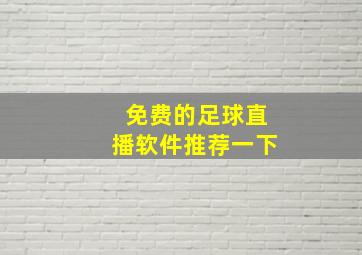 免费的足球直播软件推荐一下